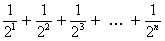 $\frac{1}{2^1} + \frac{1}{2^2} + \frac{1}{2^3} + \dots + \frac{1}{2^n}$